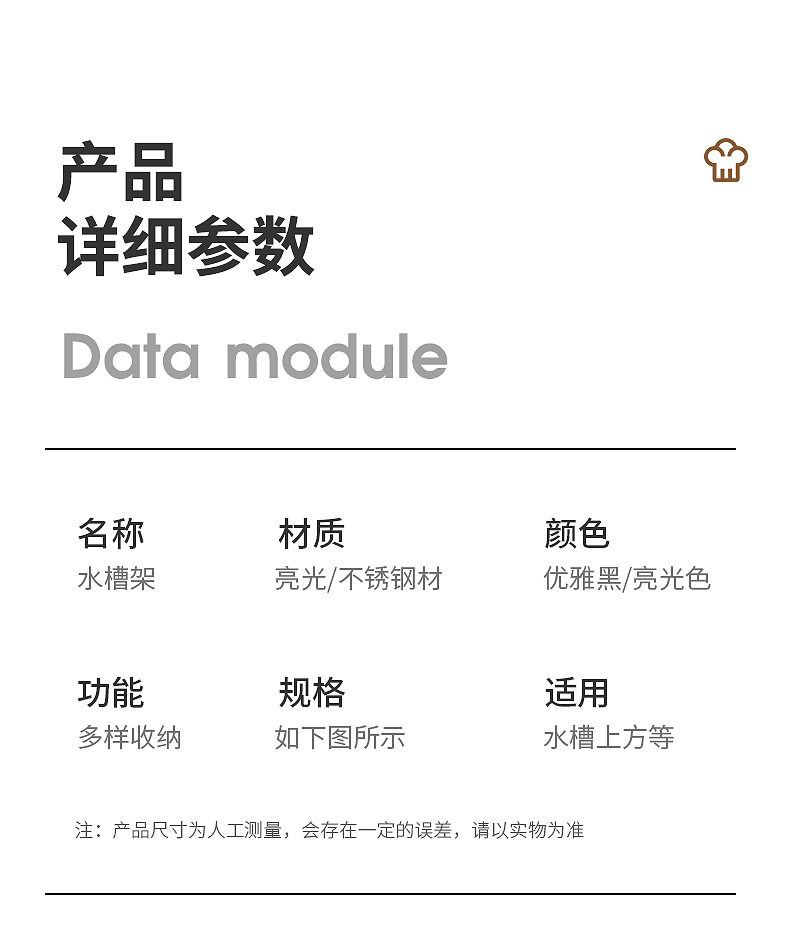 产品
详细参数

Data module

名称
水槽架

材质
亮光/不锈钢材

颜色
优雅黑/亮光色

功能
多样收纳

规格
如下图所示

适用
水槽上方等

注：产品尺寸为人工测量，会存在一定的误差，请以实物为准